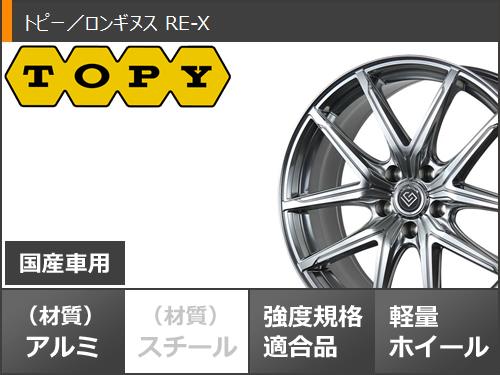 トピー／ロンギヌス RE-X

TOPY

国産車用

（材質）
アルミ

（材質）
スチール

強度規格
適合品

軽量
ホイール